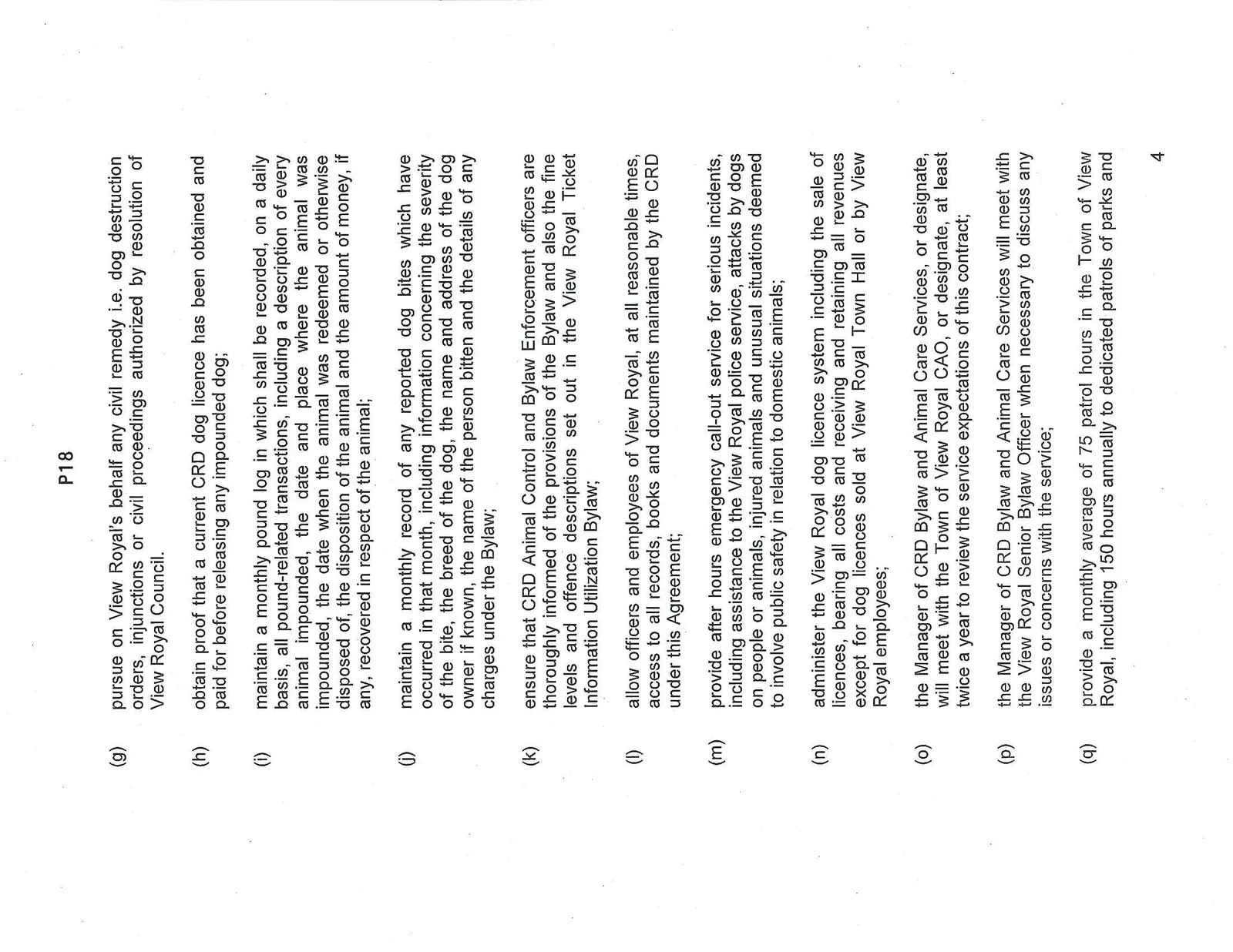 P18

(g) pursue on View Royal's behalf any civil remedy i.e. dog destruction orders, injunctions or civil proceedings authorized by resolution of View Royal Council.

(h) obtain proof that a current CRD dog licence has been obtained and paid for before releasing any impounded dog;

(i) maintain a monthly pound log in which shall be recorded, on a daily basis, all pound-related transactions, including a description of every animal impounded, the date and place where the animal was impounded, the date when the animal was redeemed or otherwise disposed of, the disposition of the animal and the amount of money, if any, recovered in respect of the animal;

(j) maintain a monthly record of any reported dog bites which have occurred in that month, including information concerning the severity of the bite, the breed of the dog, the name and address of the dog owner if known, the name of the person bitten and the details of any charges under the Bylaw;

(k) ensure that CRD Animal Control and Bylaw Enforcement officers are thoroughly informed of the provisions of the Bylaw and also the fine levels and offence descriptions set out in the View Royal Ticket Information Utilization Bylaw;

(l) allow officers and employees of View Royal, at all reasonable times, access to all records, books and documents maintained by the CRD under this Agreement;

(m) provide after hours emergency call-out service for serious incidents, including assistance to the View Royal police service, attacks by dogs on people or animals, injured animals and unusual situations deemed to involve public safety in relation to domestic animals;

(n) administer the View Royal dog licence system including the sale of licences, bearing all costs and receiving and retaining all revenues except for dog licences sold at View Royal Town Hall or by View Royal employees;

(o) the Manager of CRD Bylaw and Animal Care Services, or designate, will meet with the Town of View Royal CAO, or designate, at least twice a year to review the service expectations of this contract;

(p) the Manager of CRD Bylaw and Animal Care Services will meet with the View Royal Senior Bylaw Officer when necessary to discuss any issues or concerns with the service;

(q) provide a monthly average of 75 patrol hours in the Town of View Royal, including 150 hours annually to dedicated patrols of parks and

4